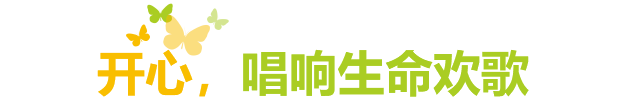 开心，唱响生命欢歌